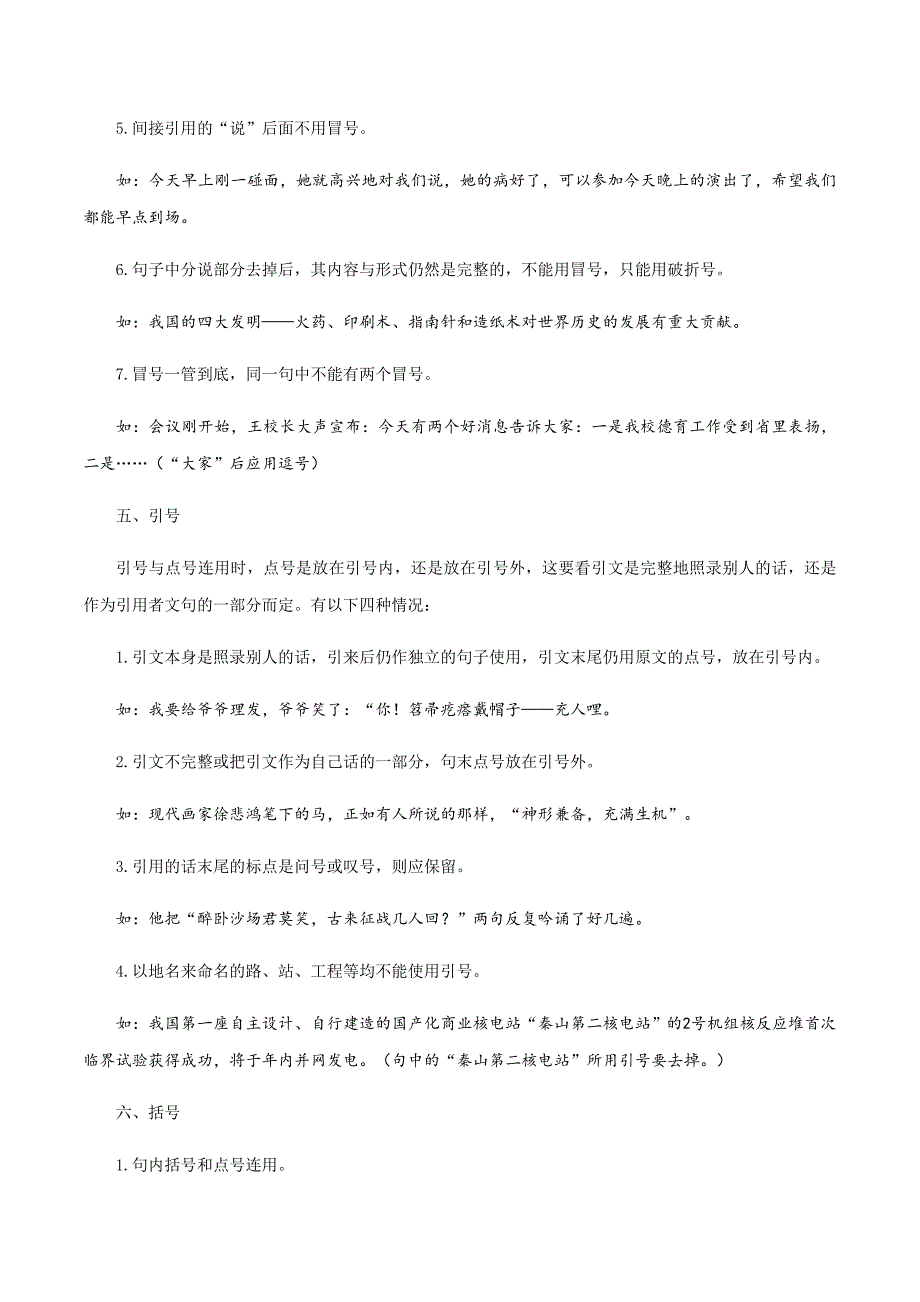 5.间接引用的“说”后面不用冒号。

如：今天早上刚一碰面，她就高兴地对我们说，她的病好了，可以参加今天晚上的演出了，希望我们都能早点到场。

6.句子中分说部分去掉后，其内容与形式仍然是完整的，不能用冒号，只能用破折号。

如：我国的四大发明——火药、印刷术、指南针和造纸术对世界历史的发展有重大贡献。

7.冒号一管到底，同一句中不能有两个冒号。

如：会议刚开始，王校长大声宣布：今天有两个好消息告诉大家：一是我校德育工作受到省里表扬，二是……（“大家”后应用逗号）

五、引号

引号与点号连用时，点号是放在引号内，还是放在引号外，这要看引文是完整地照录别人的话，还是作为引用者文句的一部分而定。有以下四种情况：

1.引文本身是照录别人的话，引来后仍作独立的句子使用，引文末尾仍用原文的点号，放在引号内。

如：我要给爷爷理发，爷爷笑了：“你！笤帚疙瘩戴帽子——充人哩。

2.引文不完整或把引文作为自己话的一部分，句末点号放在引号外。

如：现代画家徐悲鸿笔下的马，正如有人所说的那样，“神形兼备，充满生机”。

3.引用的话末尾的标点是问号或叹号，则应保留。

如：他把“醉卧沙场君莫笑，古来征战几人回？”两句反复吟诵了好几遍。

4.以地名来命名的路、站、工程等均不能使用引号。

如：我国第一座自主设计、自行建造的国产化商业核电站“秦山第二核电站”的2号机组核反应堆首次临界试验获得成功，将于年内并网发电。（句中的“秦山第二核电站”所用引号要去掉。）

六、括号

1.句内括号和点号连用。